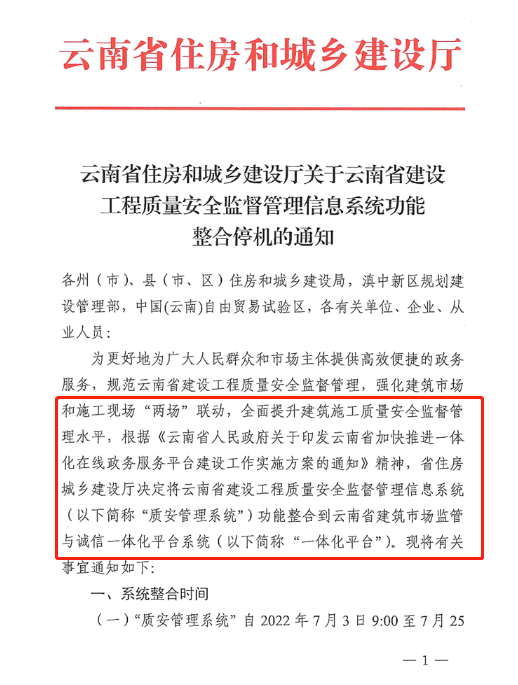 云南省住房和城乡建设厅

云南省住房和城乡建设厅关于云南省建设工程质量安全监督管理信息系统功能整合停机的通知

各州（市）、县（市、区）住房和城乡建设局，滇中新区规划建设管理部，中国(云南)自由贸易试验区，各有关单位、企业、从业人员：

为更好地为广大人民群众和市场主体提供高效便捷的政务服务，规范云南省建设工程质量安全监督管理，强化建筑市场和施工现场“两场”联动，全面提升建筑施工质量安全监督管理水平，根据《云南省人民政府关于印发云南省加快推进一体化在线政务服务平台建设工作实施方案的通知》精神，省住房城乡建设厅决定将云南省建设工程质量安全监督管理信息系统（以下简称“质安管理系统”）功能整合到云南省建筑市场监管与诚信一体化平台系统（以下简称“一体化平台”）。现将有关事宜通知如下：

一、系统整合时间

（一）“质安管理系统”自 2022 年 7 月 3 日 9:00 至 7 月 25

— 1 —